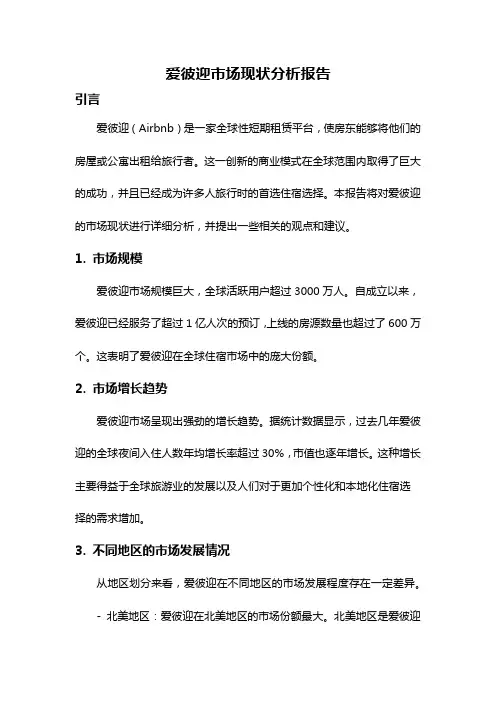 爱彼迎市场现状分析报告

引言

爱彼迎（Airbnb）是一家全球性短期租赁平台，使房东能够将他们的房屋或公寓出租给旅行者。这一创新的商业模式在全球范围内取得了巨大的成功，并且已经成为许多人旅行时的首选住宿选择。本报告将对爱彼迎的市场现状进行详细分析，并提出一些相关的观点和建议。

1. 市场规模

爱彼迎市场规模巨大，全球活跃用户超过 3000 万人。自成立以来，爱彼迎已经服务了超过 1 亿人次的预订，上线的房源数量也超过了 600 万个。这表明了爱彼迎在全球住宿市场中的庞大份额。

2. 市场增长趋势

爱彼迎市场呈现出强劲的增长趋势。据统计数据显示，过去几年爱彼迎的全球夜间入住人数年均增长率超过 30%，市值也逐年增长。这种增长主要得益于全球旅游业的发展以及人们对于更加个性化和本地化住宿选择的需求增加。

3. 不同地区的市场发展情况

从地区划分来看，爱彼迎在不同地区的市场发展程度存在一定差异。

- 北美地区：爱彼迎在北美地区的市场份额最大。北美地区是爱彼迎